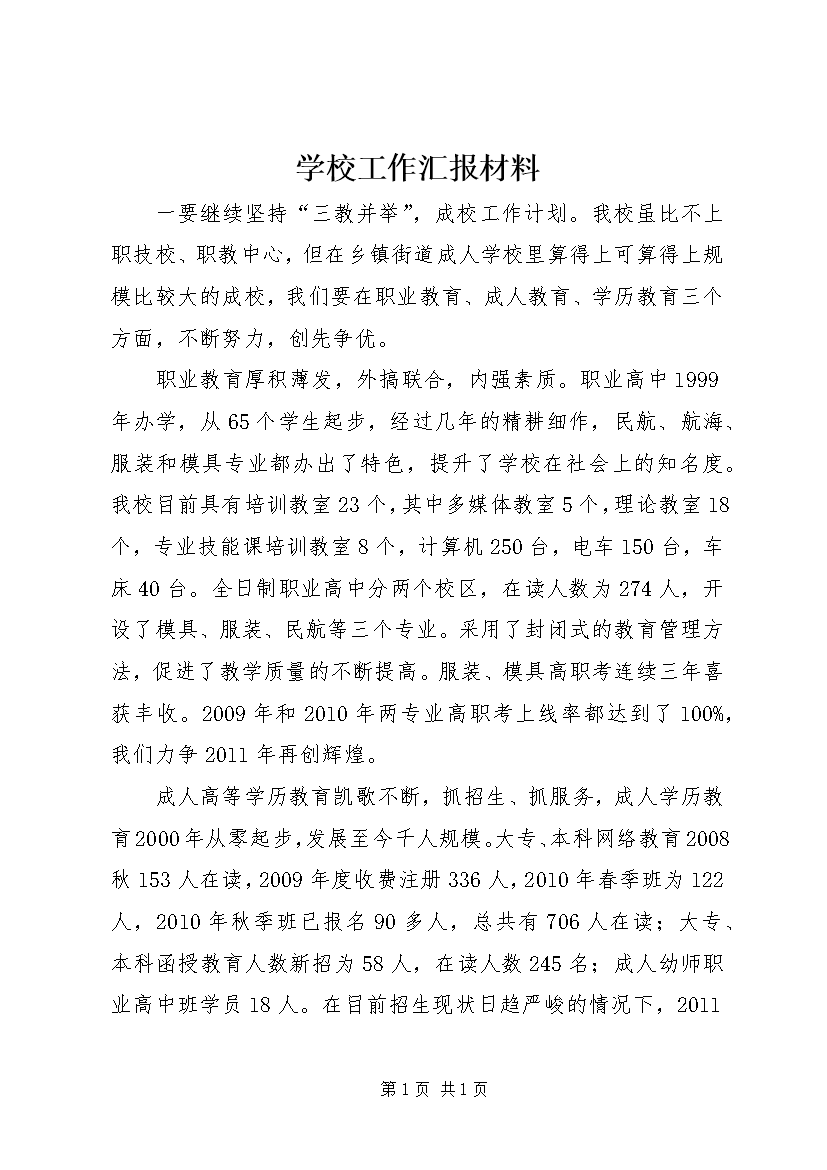 学校工作汇报材料

一要继续坚持“三教并举”，成校工作计划。我校虽比不上职技校、职教中心，但在乡镇街道成人学校里算得上可算得上规模比较大的成校，我们要在职业教育、成人教育、学历教育三个方面，不断努力，创先争优。

职业教育厚积薄发，外搞联合，内强素质。职业高中1999年办学，从65个学生起步，经过几年的精耕细作，民航、航海、服装和模具专业都办出了特色，提升了学校在社会上的知名度。我校目前具有培训教室23个，其中多媒体教室5个，理论教室18个，专业技能课培训教室8个，计算机250台，电车150台，车床40台。全日制职业高中分两个校区，在读人数为274人，开设了模具、服装、民航等三个专业。采用了封闭式的教育管理方法，促进了教学质量的不断提高。服装、模具高职考连续三年喜获丰收。2009年和2010年两专业高职考上线率都达到了100%，我们力争2011年再创辉煌。

成人高等学历教育凯歌不断，抓招生、抓服务，成人学历教育2000年从零起步，发展至今千人规模。大专、本科网络教育2008秋153人在读，2009年度收费注册336人，2010年春季班为122人，2010年秋季班已报名90多人，总共有706人在读；大专、本科函授教育人数新招为58人，在读人数245名；成人幼师职业高中班学员18人。在目前招生现状日趋严峻的情况下，2011

第1页 共1页